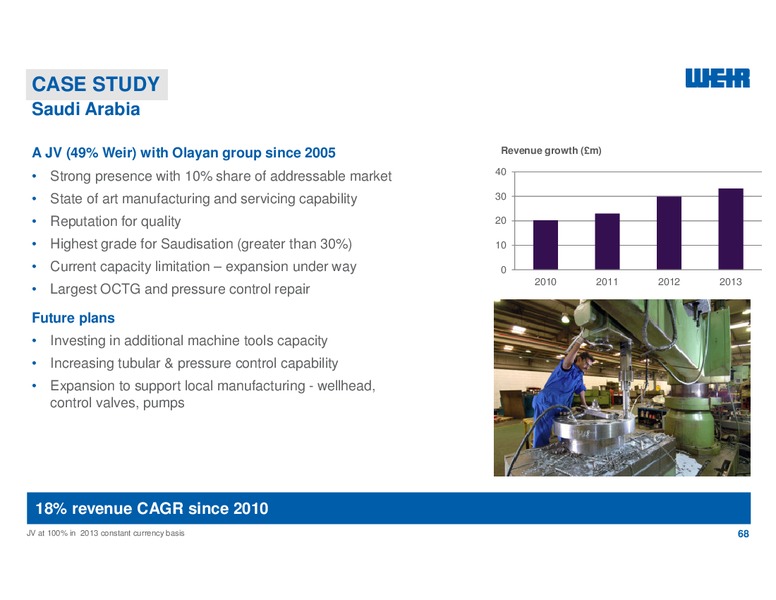 CASE STUDY
Saudi Arabia

WEIR

A JV (49% Weir) with Olayan group since 2005
• Strong presence with 10% share of addressable market
• State of art manufacturing and servicing capability
• Reputation for quality
• Highest grade for Saudisation (greater than 30%)
• Current capacity limitation – expansion under way
• Largest OCTG and pressure control repair

Future plans
• Investing in additional machine tools capacity
• Increasing tubular & pressure control capability
• Expansion to support local manufacturing - wellhead, control valves, pumps

Revenue growth (£m)
40
30
20
10
0
2010
2011
2012
2013

18% revenue CAGR since 2010

JV at 100% in 2013 constant currency basis

68